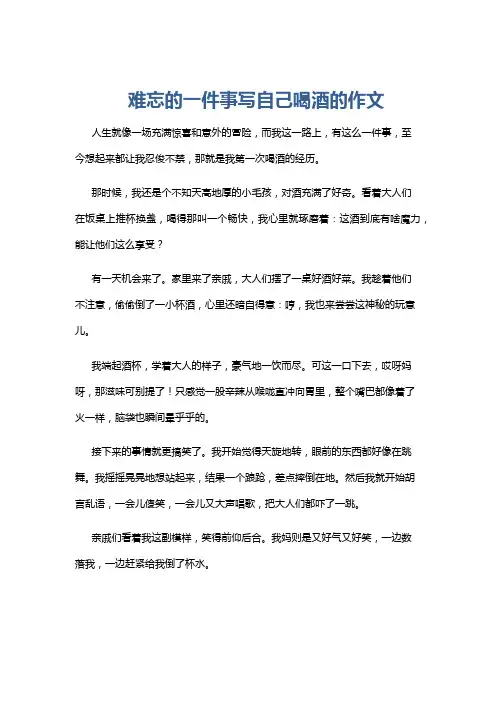 难忘的一件事写自己喝酒的作文

人生就像一场充满惊喜和意外的冒险，而我这一路上，有这么一件事，至今想起来都让我忍俊不禁，那就是我第一次喝酒的经历。

那时候，我还是个不知天高地厚的小毛孩，对酒充满了好奇。看着大人们在饭桌上推杯换盏，喝得那叫一个畅快，我心里就琢磨着：这酒到底有啥魔力，能让他们这么享受？

有一天机会来了。家里来了亲戚，大人们摆了一桌好酒好菜。我趁着他们不注意，偷偷倒了一小杯酒，心里还暗自得意：哼，我也来尝尝这神秘的玩意儿。

我端起酒杯，学着大人的样子，豪气地一饮而尽。可这一口下去，哎呀妈呀，那滋味可别提了！只感觉一股辛辣从喉咙直冲向胃里，整个嘴巴都像着了火一样，脑袋也瞬间晕乎乎的。

接下来的事情就更搞笑了。我开始觉得天旋地转，眼前的东西都好像在跳舞。我摇摇晃晃地想站起来，结果一个踉跄，差点摔倒在地。然后我就开始胡言乱语，一会儿傻笑，一会儿又大声唱歌，把大人们都吓了一跳。

亲戚们看着我这副模样，笑得前仰后合。我妈则是又好气又好笑，一边数落我，一边赶紧给我倒了杯水。